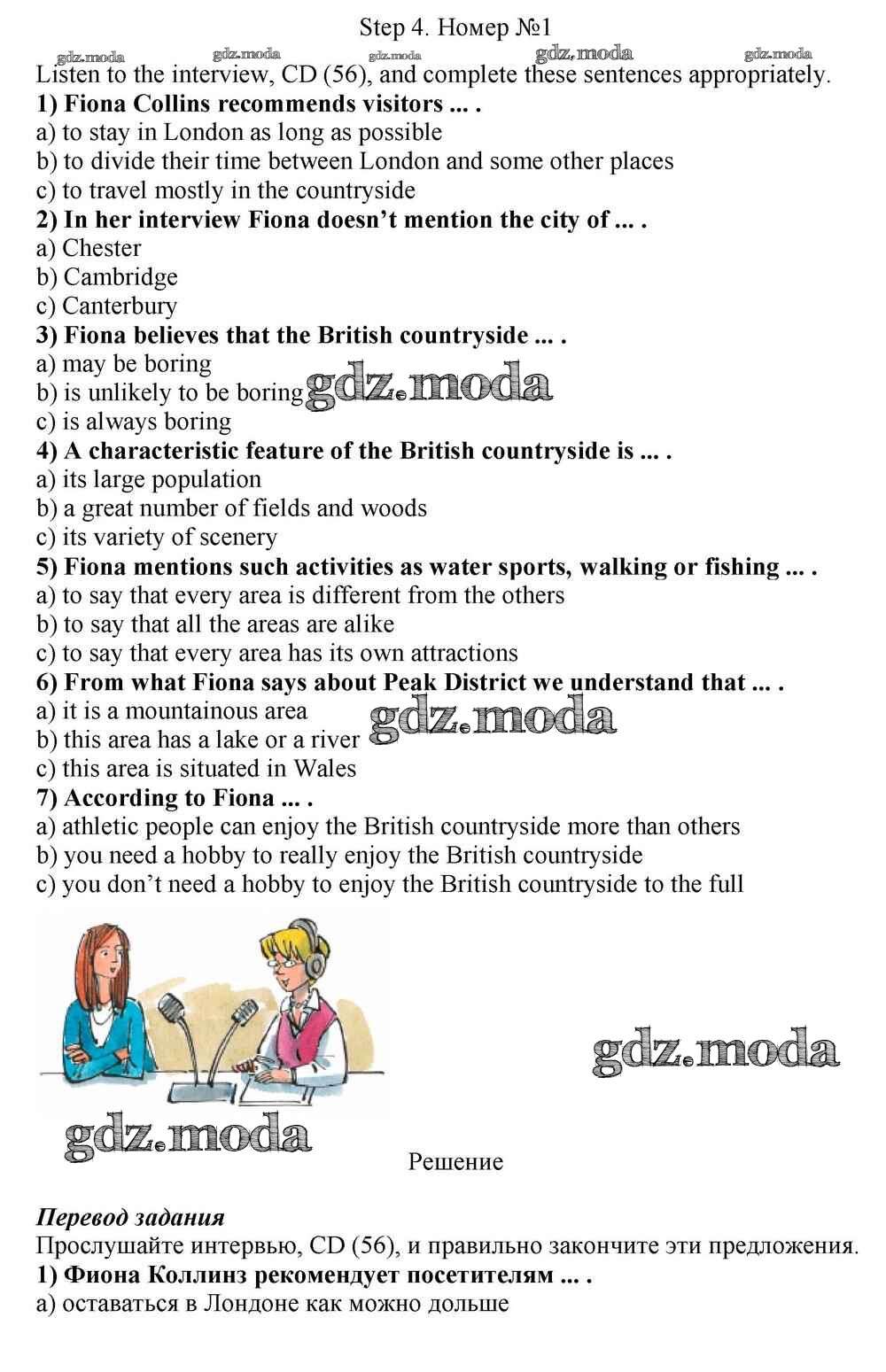 Step 4. Номер №1

Listen to the interview, CD (56), and complete these sentences appropriately.

1) Fiona Collins recommends visitors ... .
a) to stay in London as long as possible
b) to divide their time between London and some other places
c) to travel mostly in the countryside

2) In her interview Fiona doesn't mention the city of ... .
a) Chester
b) Cambridge
c) Canterbury

3) Fiona believes that the British countryside ... .
a) may be boring
b) is unlikely to be boring
c) is always boring

4) A characteristic feature of the British countryside is ... .
a) its large population
b) a great number of fields and woods
c) its variety of scenery

5) Fiona mentions such activities as water sports, walking or fishing ... .
a) to say that every area is different from the others
b) to say that all the areas are alike
c) to say that every area has its own attractions

6) From what Fiona says about Peak District we understand that ... .
a) it is a mountainous area
b) this area has a lake or a river
c) this area is situated in Wales

7) According to Fiona ... .
a) athletic people can enjoy the British countryside more than others
b) you need a hobby to really enjoy the British countryside
c) you don't need a hobby to enjoy the British countryside to the full

Решение

Перевод задания
Прослушайте интервью, CD (56), и правильно закончите эти предложения.

1) Фиона Коллинз рекомендует посетителям ... .
а) оставаться в Лондоне как можно дольше

gdz.moda